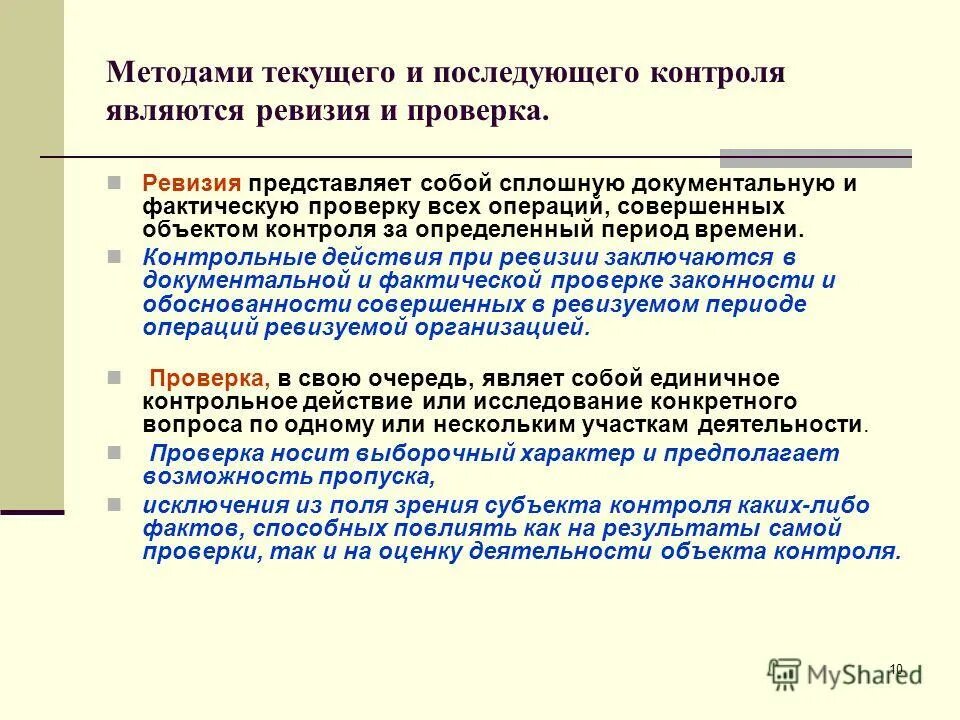 Методами текущего и последующего контроля являются ревизия и проверка.

Ревизия представляет собой сплошную документальную и фактическую проверку всех операций, совершенных объектом контроля за определенный период времени.

Контрольные действия при ревизии заключаются в документальной и фактической проверке законности и обоснованности совершенных в ревизуемом периоде операций ревизуемой организацией.

Проверка, в свою очередь, являет собой единичное контрольное действие или исследование конкретного вопроса по одному или нескольким участкам деятельности.

Проверка носит выборочный характер и предполагает возможность пропуска,

исключения из поля зрения субъекта контроля каких-либо фактов, способных повлиять как на результаты самой проверки, так и на оценку деятельности объекта контроля.

10

MyShared